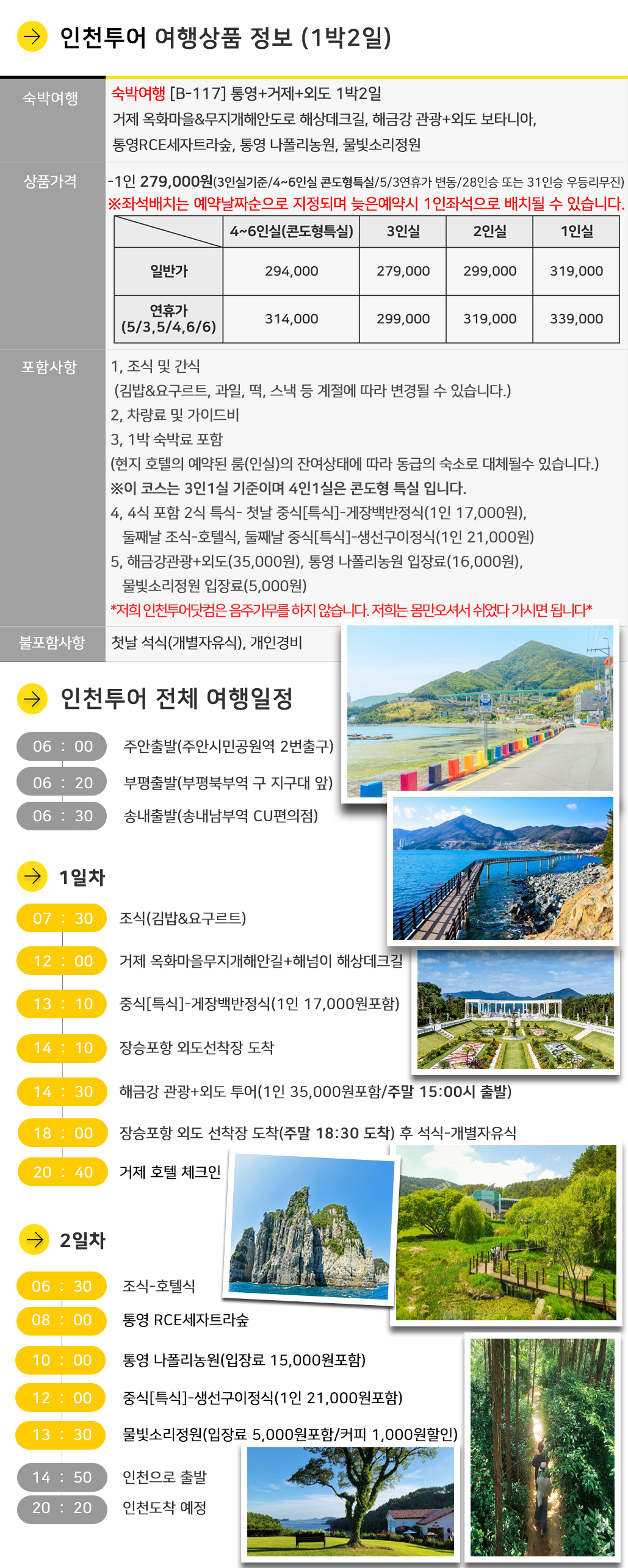 인천투어 여행상품 정보 (1박2일)

숙박여행

숙박여행 [B-117] 통영+거제+외도 1박2일
거제 옥화마을&무지개해안도로 해상데크길, 해금강 관광+외도 보타니아,
통영RCE세자트라숲, 통영 나폴리농원, 물빛소리정원

상품가격

-1인 279,000원(3인실기준/4~6인실 콘도형특실/5/3연휴가 변동/28인승 또는 31인승 우등리무진)
※좌석배치는 예약날짜순으로 지정되며 늦은예약시 1인좌석으로 배치될 수 있습니다.

| | 4~6인실(콘도형특실) | 3인실 | 2인실 | 1인실 |
|---|---|---|---|---|
| 일반가 | 294,000 | 279,000 | 299,000 | 319,000 |
| 연휴가 (5/3,5/4,6/6) | 314,000 | 299,000 | 319,000 | 339,000 |

포함사항

1, 조식 및 간식
(김밥&요구르트, 과일, 떡, 스낵 등 계절에 따라 변경될 수 있습니다.)
2, 차량료 및 가이드비
3, 1박 숙박료 포함
(현지 호텔의 예약된 룸(인실)의 잔여상태에 따라 동급의 숙소로 대체될수 있습니다.)
※이 코스는 3인1실 기준이며 4인1실은 콘도형 특실 입니다.
4, 4식 포함 2식 특식- 첫날 중식[특식]-게장백반정식(1인 17,000원),
둘째날 조식-호텔식, 둘째날 중식[특식]-생선구이정식(1인 21,000원)
5, 해금강관광+외도(35,000원), 통영 나폴리농원 입장료(16,000원),
물빛소리정원 입장료(5,000원)
*저희 인천투어닷컴은 음주가무를 하지 않습니다. 저희는 몸만오셔서 쉬었다 가시면 됩니다*

불포함사항

첫날 석식(개별자유식), 개인경비

인천투어 전체 여행일정

06 : 00 주안출발(주안시민공원역 2번출구)
06 : 20 부평출발(부평북부역 구 지구대 앞)
06 : 30 송내출발(송내남부역 CU편의점)

1일차

07 : 30 조식(김밥&요구르트)
12 : 00 거제 옥화마을무지개해안길+해넘이 해상데크길
13 : 10 중식[특식]-게장백반정식(1인 17,000원포함)
14 : 10 장승포항 외도선착장 도착
14 : 30 해금강 관광+외도 투어(1인 35,000원포함/주말 15:00시 출발)
18 : 00 장승포항 외도 선착장 도착(주말 18:30 도착) 후 석식-개별자유식
20 : 40 거제 호텔 체크인

2일차

06 : 30 조식-호텔식
08 : 00 통영 RCE세자트라숲
10 : 00 통영 나폴리농원(입장료 15,000원포함)
12 : 00 중식[특식]-생선구이정식(1인 21,000원포함)
13 : 30 물빛소리정원(입장료 5,000원포함/커피 1,000원할인)
14 : 50 인천으로 출발
20 : 20 인천도착 예정